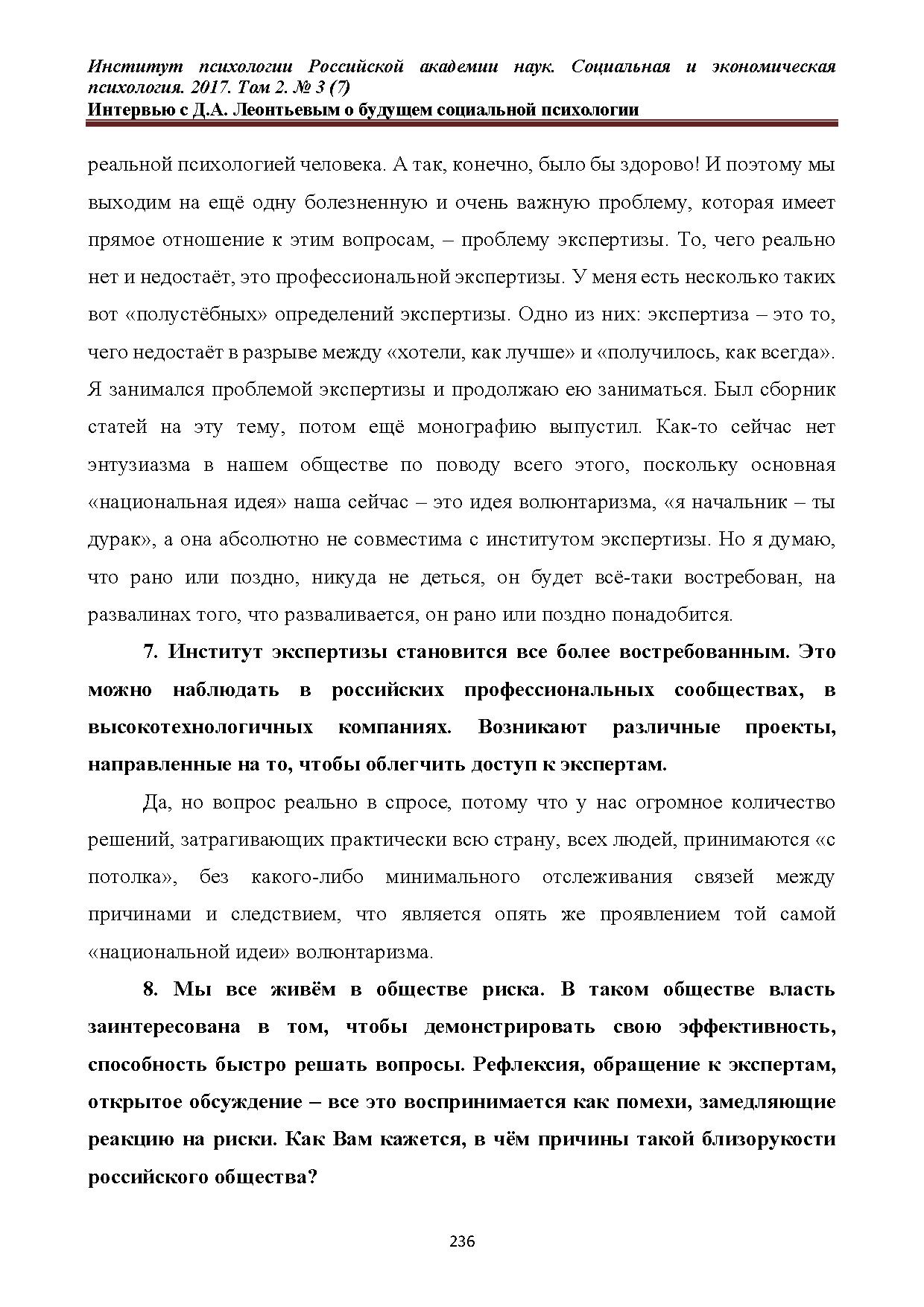 Институт психологии Российской академии наук. Социальная и экономическая психология. 2017. Том 2. № 3 (7)
Интервью с Д.А. Леонтьевым о будущем социальной психологии

реальной психологией человека. А так, конечно, было бы здорово! И поэтому мы выходим на ещё одну болезненную и очень важную проблему, которая имеет прямое отношение к этим вопросам, – проблему экспертизы. То, чего реально нет и недостаёт, это профессиональной экспертизы. У меня есть несколько таких вот «полустёбных» определений экспертизы. Одно из них: экспертиза – это то, чего недостаёт в разрыве между «хотели, как лучше» и «получилось, как всегда». Я занимался проблемой экспертизы и продолжаю ею заниматься. Был сборник статей на эту тему, потом ещё монографию выпустил. Как-то сейчас нет энтузиазма в нашем обществе по поводу всего этого, поскольку основная «национальная идея» наша сейчас – это идея волюнтаризма, «я начальник – ты дурак», а она абсолютно не совместима с институтом экспертизы. Но я думаю, что рано или поздно, никуда не деться, он будет всё-таки востребован, на развалинах того, что разваливается, он рано или поздно понадобится.

7. Институт экспертизы становится все более востребованным. Это можно наблюдать в российских профессиональных сообществах, в высокотехнологичных компаниях. Возникают различные проекты, направленные на то, чтобы облегчить доступ к экспертам.

Да, но вопрос реально в спросе, потому что у нас огромное количество решений, затрагивающих практически всю страну, всех людей, принимаются «с потолка», без какого-либо минимального отслеживания связей между причинами и следствием, что является опять же проявлением той самой «национальной идеи» волюнтаризма.

8. Мы все живём в обществе риска. В таком обществе власть заинтересована в том, чтобы демонстрировать свою эффективность, способность быстро решать вопросы. Рефлексия, обращение к экспертам, открытое обсуждение – все это воспринимается как помехи, замедляющие реакцию на риски. Как Вам кажется, в чём причины такой близорукости российского общества?

236